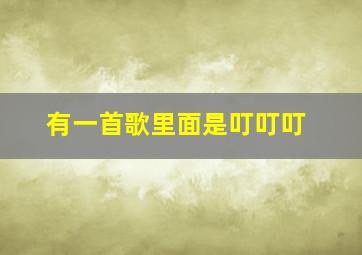 有一首歌里面是叮叮叮